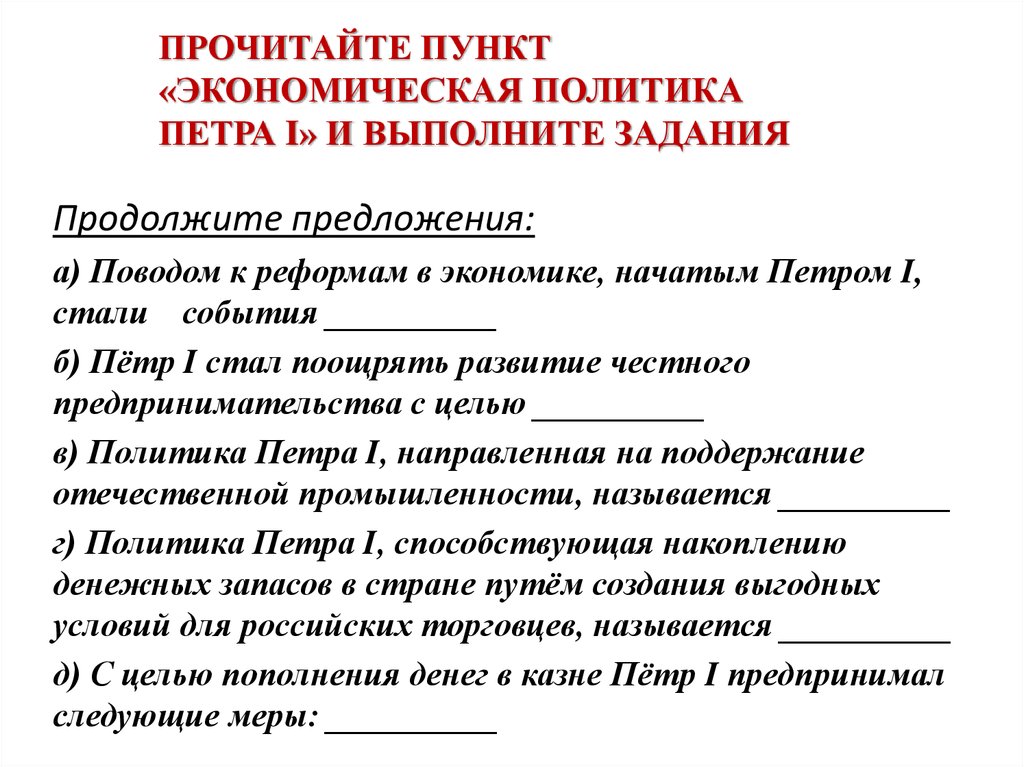 ПРОЧИТАЙТЕ ПУНКТ «ЭКОНОМИЧЕСКАЯ ПОЛИТИКА ПЕТРА I» И ВЫПОЛНИТЕ ЗАДАНИЯ

Продолжите предложения:

а) Поводом к реформам в экономике, начатым Петром I, стали события __________

б) Пётр I стал поощрять развитие честного предпринимательства с целью __________

в) Политика Петра I, направленная на поддержание отечественной промышленности, называется __________

г) Политика Петра I, способствующая накоплению денежных запасов в стране путём создания выгодных условий для российских торговцев, называется __________

д) С целью пополнения денег в казне Пётр I предпринимал следующие меры: __________